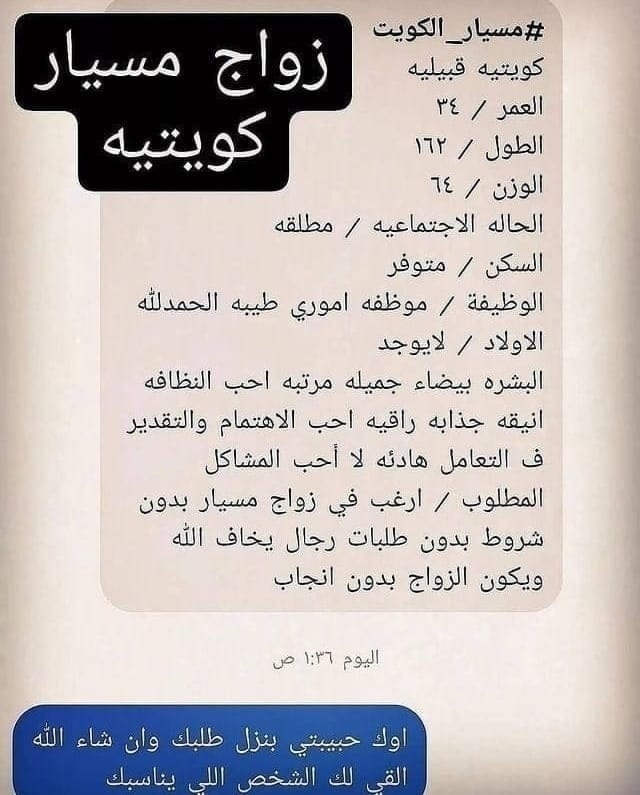 زواج مسيار كويتيه

#مسيار_الكويت
كويتيه قبيليه
العمر / ٣٤
الطول / ١٦٢
الوزن / ٦٤
الحاله الاجتماعيه / مطلقه
السكن / متوفر
الوظيفة / موظفه اموري طيبه الحمدلله
الاولاد / لايوجد
البشره بيضاء جميله مرتبه احب النظافه انيقه جذابه راقيه احب الاهتمام والتقدير ف التعامل هادئه لا أحب المشاكل
المطلوب / ارغب في زواج مسيار بدون شروط بدون طلبات رجال يخاف الله ويكون الزواج بدون انجاب

اليوم ١:٣٦ ص

اوك حبيبتي بنزل طلبك وان شاء الله القي لك الشخص اللي يناسبك